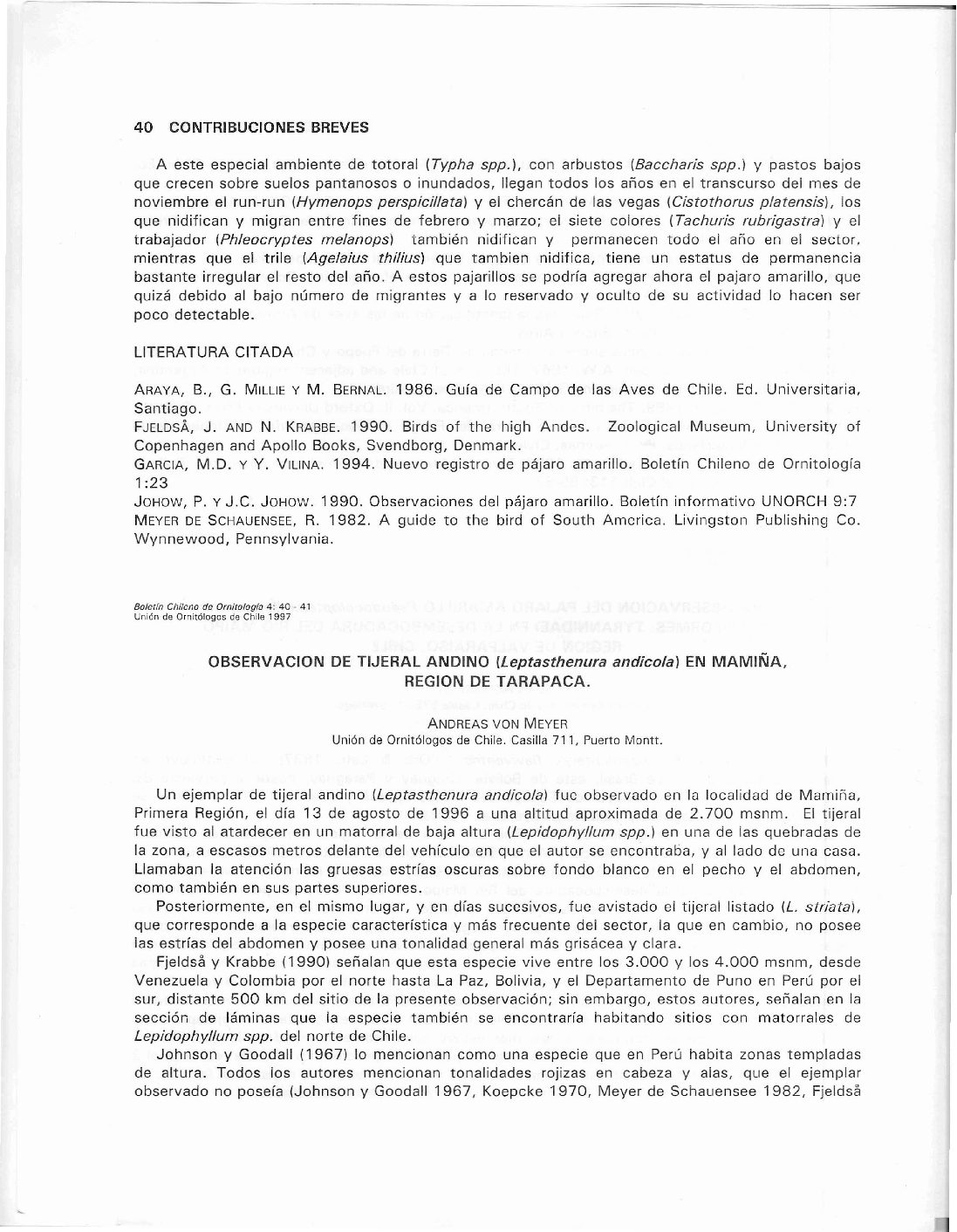 40 CONTRIBUCIONES BREVES

A este especial ambiente de totoral (Typha spp.), con arbustos (Baccharis spp.) y pastos bajos que crecen sobre suelos pantanosos o inundados, llegan todos los años en el transcurso del mes de noviembre el run-run (Hymenops perspicillata) y el chercán de las vegas (Cistothorus platensis), los que nidifican y migran entre fines de febrero y marzo; el siete colores (Tachuris rubrigastra) y el trabajador (Phleocryptes melanops) también nidifican y permanecen todo el año en el sector, mientras que el trile (Agelaius thilius) que tambien nidifica, tiene un estatus de permanencia bastante irregular el resto del año. A estos pajarillos se podría agregar ahora el pajaro amarillo, que quizá debido al bajo número de migrantes y a lo reservado y oculto de su actividad lo hacen ser poco detectable.

LITERATURA CITADA

ARAYA, B., G. MILLIE Y M. BERNAL. 1986. Guía de Campo de las Aves de Chile. Ed. Universitaria, Santiago.
FJELDSÅ, J. AND N. KRABBE. 1990. Birds of the high Andes. Zoological Museum, University of Copenhagen and Apollo Books, Svendborg, Denmark.
GARCIA, M.D. Y Y. VILINA. 1994. Nuevo registro de pájaro amarillo. Boletín Chileno de Ornitología 1:23
JOHOW, P. Y J.C. JOHOW. 1990. Observaciones del pájaro amarillo. Boletín informativo UNORCH 9:7
MEYER DE SCHAUENSEE, R. 1982. A guide to the bird of South America. Livingston Publishing Co. Wynnewood, Pennsylvania.

Boletín Chileno de Ornitología 4: 40 - 41
Unión de Ornitólogos de Chile 1997

OBSERVACION DE TIJERAL ANDINO (Leptasthenura andicola) EN MAMIÑA, REGION DE TARAPACA.

ANDREAS VON MEYER
Unión de Ornitólogos de Chile. Casilla 711, Puerto Montt.

Un ejemplar de tijeral andino (Leptasthenura andicola) fue observado en la localidad de Mamiña, Primera Región, el día 13 de agosto de 1996 a una altitud aproximada de 2.700 msnm. El tijeral fue visto al atardecer en un matorral de baja altura (Lepidophyllum spp.) en una de las quebradas de la zona, a escasos metros delante del vehículo en que el autor se encontraba, y al lado de una casa. Llamaban la atención las gruesas estrías oscuras sobre fondo blanco en el pecho y el abdomen, como también en sus partes superiores.

Posteriormente, en el mismo lugar, y en días sucesivos, fue avistado el tijeral listado (L. striata), que corresponde a la especie característica y más frecuente del sector, la que en cambio, no posee las estrías del abdomen y posee una tonalidad general más grisácea y clara.

Fjeldså y Krabbe (1990) señalan que esta especie vive entre los 3.000 y los 4.000 msnm, desde Venezuela y Colombia por el norte hasta La Paz, Bolivia, y el Departamento de Puno en Perú por el sur, distante 500 km del sitio de la presente observación; sin embargo, estos autores, señalan en la sección de láminas que la especie también se encontraría habitando sitios con matorrales de Lepidophyllum spp. del norte de Chile.

Johnson y Goodall (1967) lo mencionan como una especie que en Perú habita zonas templadas de altura. Todos los autores mencionan tonalidades rojizas en cabeza y alas, que el ejemplar observado no poseía (Johnson y Goodall 1967, Koepcke 1970, Meyer de Schauensee 1982, Fjeldså